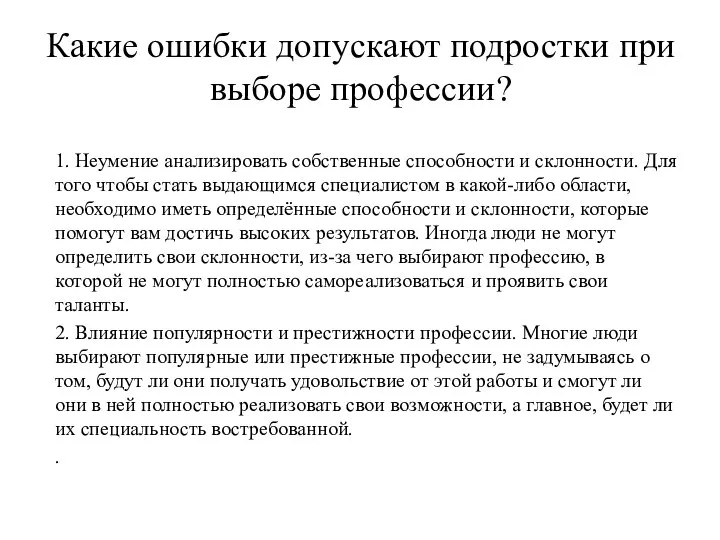 Какие ошибки допускают подростки при выборе профессии?

1. Неумение анализировать собственные способности и склонности. Для того чтобы стать выдающимся специалистом в какой-либо области, необходимо иметь определённые способности и склонности, которые помогут вам достичь высоких результатов. Иногда люди не могут определить свои склонности, из-за чего выбирают профессию, в которой не могут полностью самореализоваться и проявить свои таланты.

2. Влияние популярности и престижности профессии. Многие люди выбирают популярные или престижные профессии, не задумываясь о том, будут ли они получать удовольствие от этой работы и смогут ли они в ней полностью реализовать свои возможности, а главное, будет ли их специальность востребованной.

.